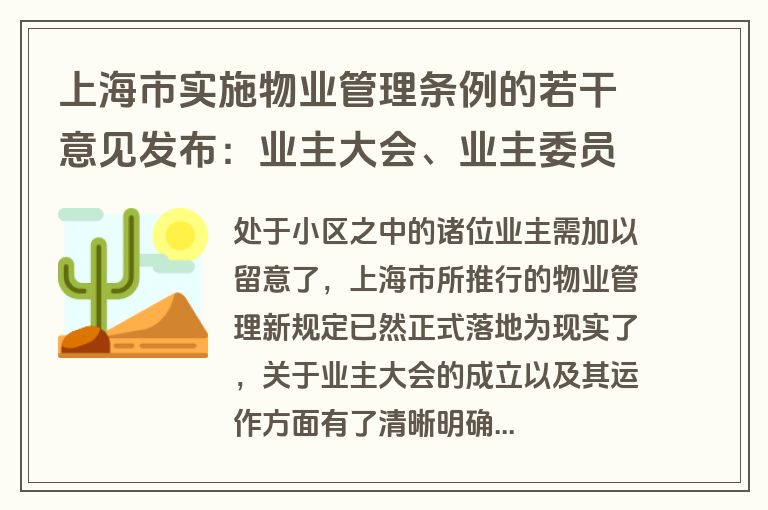 上海市实施物业管理条例的若干意见发布：业主大会、业主委员

处于小区之中的诸位业主需加以留意了，上海市所推行的物业管理新规定已然正式落地为现实了，关于业主大会的成立以及其运作方面有了清晰明确...